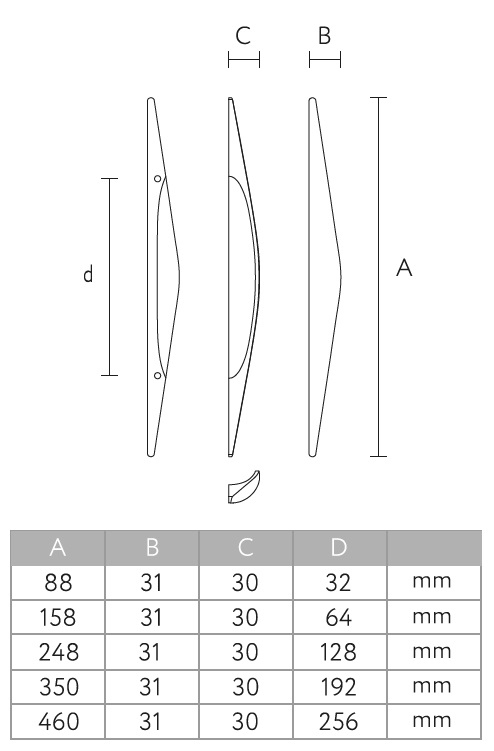 C B

d

A

| A | B | C | D | |
|---|---|---|---|---|
| 88 | 31 | 30 | 32 | mm |
| 158 | 31 | 30 | 64 | mm |
| 248 | 31 | 30 | 128 | mm |
| 350 | 31 | 30 | 192 | mm |
| 460 | 31 | 30 | 256 | mm |